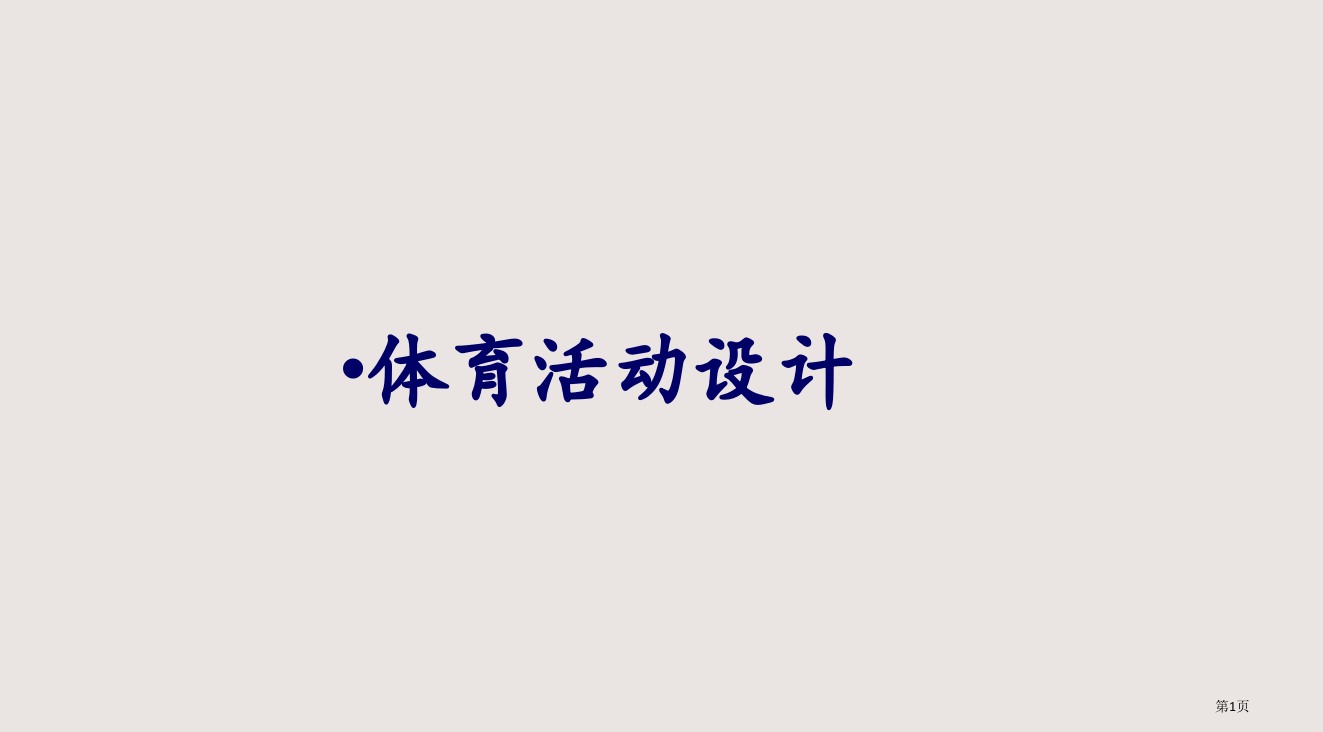 •体育活动设计

第1页